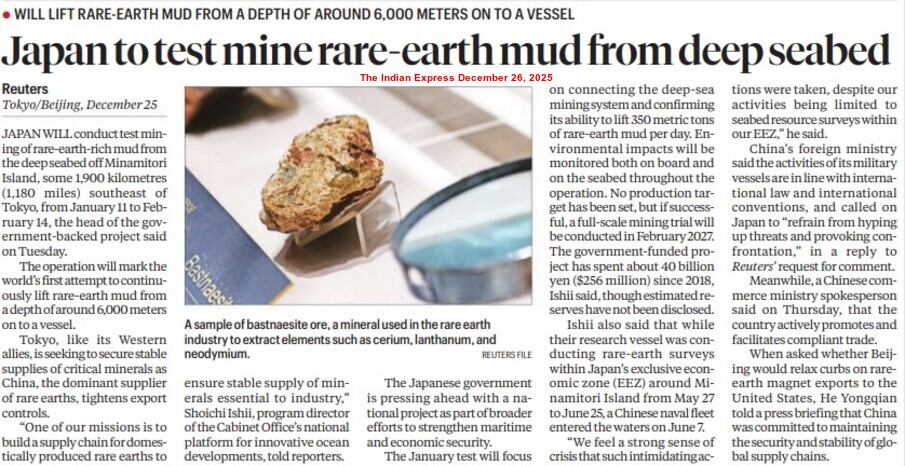 • WILL LIFT RARE-EARTH MUD FROM A DEPTH OF AROUND 6,000 METERS ON TO A VESSEL

Japan to test mine rare-earth mud from deep seabed

The Indian Express December 26, 2025

Reuters
Tokyo/Beijing, December 25

JAPAN WILL conduct test mining of rare-earth-rich mud from the deep seabed off Minamitori Island, some 1,900 kilometres (1,180 miles) southeast of Tokyo, from January 11 to February 14, the head of the government-backed project said on Tuesday.

The operation will mark the world's first attempt to continuously lift rare-earth mud from a depth of around 6,000 meters on to a vessel.

Tokyo, like its Western allies, is seeking to secure stable supplies of critical minerals as China, the dominant supplier of rare earths, tightens export controls.

"One of our missions is to build a supply chain for domestically produced rare earths to ensure stable supply of minerals essential to industry," Shoichi Ishii, program director of the Cabinet Office's national platform for innovative ocean developments, told reporters.

A sample of bastnaesite ore, a mineral used in the rare earth industry to extract elements such as cerium, lanthanum, and neodymium.
REUTERS FILE

The Japanese government is pressing ahead with a national project as part of broader efforts to strengthen maritime and economic security.

The January test will focus on connecting the deep-sea mining system and confirming its ability to lift 350 metric tons of rare-earth mud per day. Environmental impacts will be monitored both on board and on the seabed throughout the operation. No production target has been set, but if successful, a full-scale mining trial will be conducted in February 2027. The government-funded project has spent about 40 billion yen ($256 million) since 2018, Ishii said, though estimated reserves have not been disclosed.

Ishii also said that while their research vessel was conducting rare-earth surveys within Japan's exclusive economic zone (EEZ) around Minamitori Island from May 27 to June 25, a Chinese naval fleet entered the waters on June 7.

"We feel a strong sense of crisis that such intimidating actions were taken, despite our activities being limited to seabed resource surveys within our EEZ," he said.

China's foreign ministry said the activities of its military vessels are in line with international law and international conventions, and called on Japan to "refrain from hyping up threats and provoking confrontation," in a reply to Reuters' request for comment.

Meanwhile, a Chinese commerce ministry spokesperson said on Thursday, that the country actively promotes and facilitates compliant trade.

When asked whether Beijing would relax curbs on rare-earth magnet exports to the United States, He Yongqian told a press briefing that China was committed to maintaining the security and stability of global supply chains.